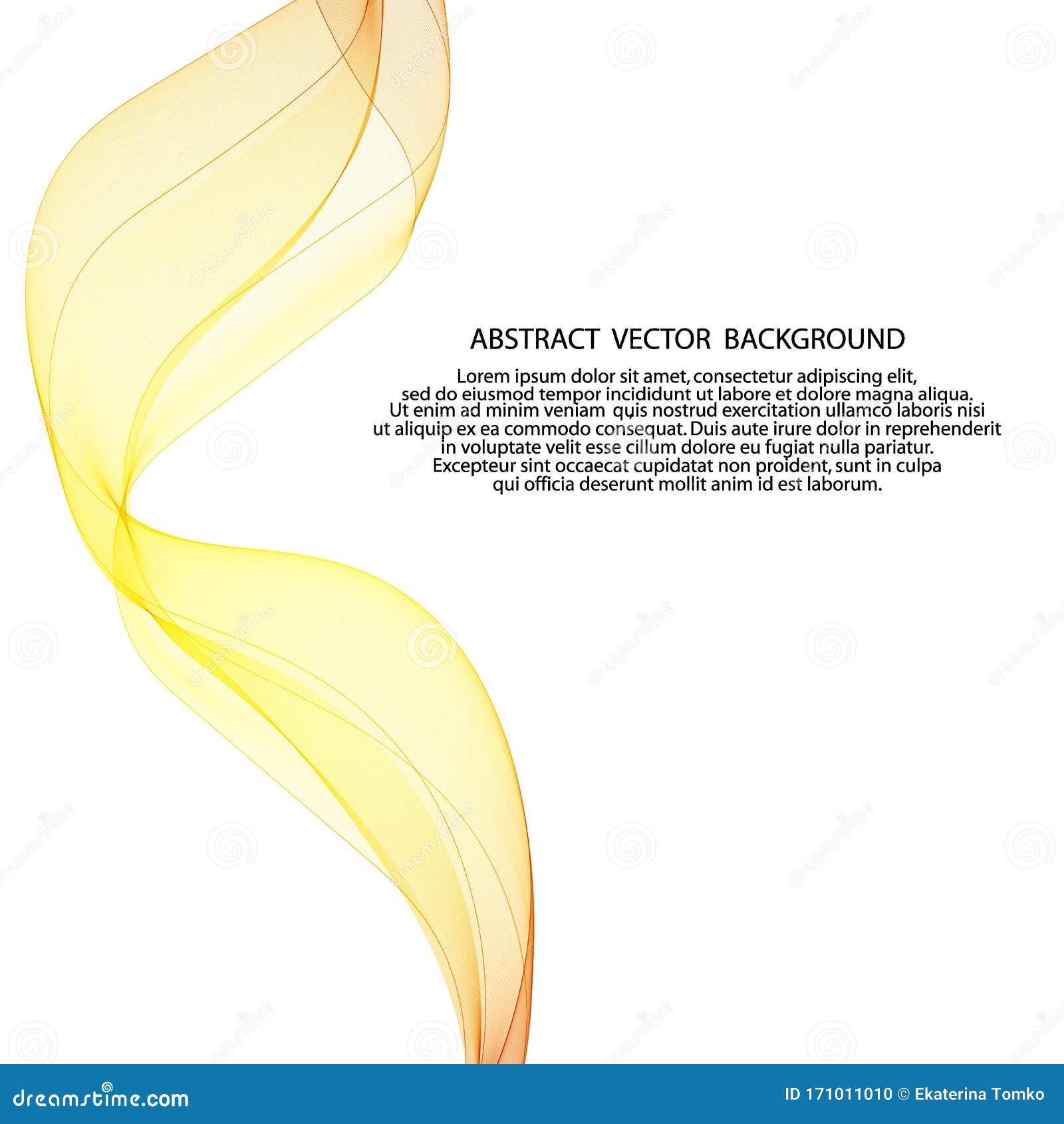 ABSTRACT VECTOR BACKGROUND

Lorem ipsum dolor sit amet, consectetur adipiscing elit, sed do eiusmod tempor incididunt ut labore et dolore magna aliqua. Ut enim ad minim veniam quis nostrud exercitation ullamco laboris nisi ut aliquip ex ea commodo consequat. Duis aute irure dolor in reprehenderit in voluptate velit esse cillum dolore eu fugiat nulla pariatur. Excepteur sint occaecat cupidatat non proident, sunt in culpa qui officia deserunt mollit anim id est laborum.

dreamstime.com

ID 171011010 © Ekaterina Tomko